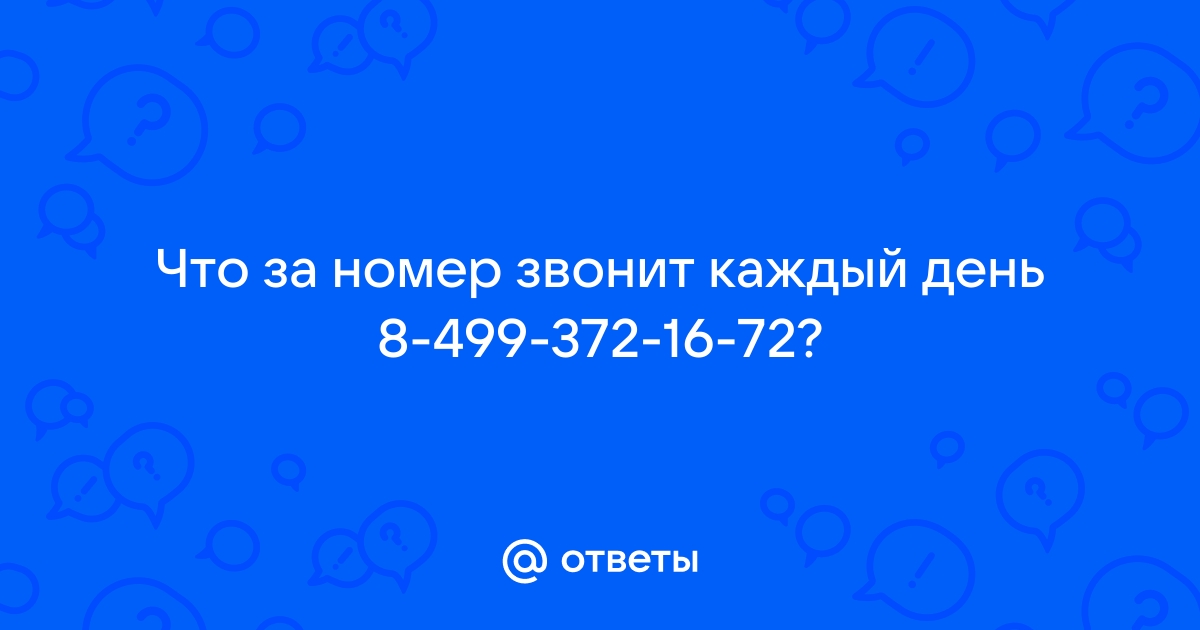 Что за номер звонит каждый день 8-499-372-16-72?

@ ответы